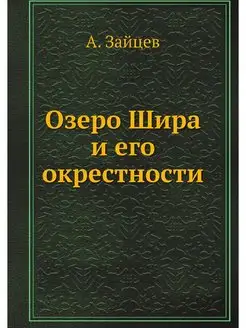 А. Зайцев

Озеро Шира
и его
окрестности